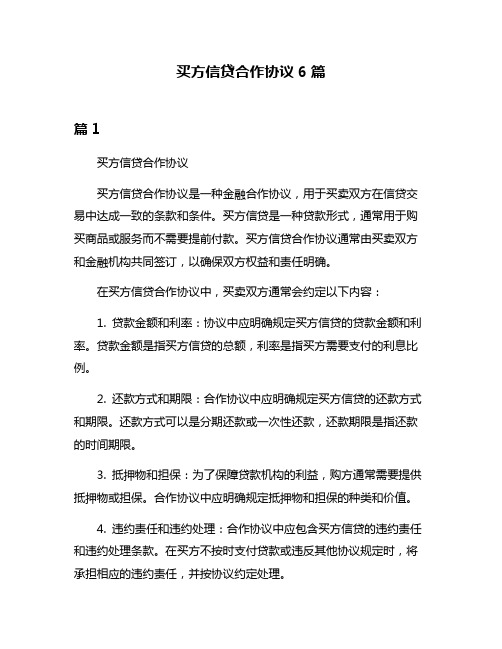 买方信贷合作协议 6 篇

篇 1

买方信贷合作协议

买方信贷合作协议是一种金融合作协议，用于买卖双方在信贷交易中达成一致的条款和条件。买方信贷是一种贷款形式，通常用于购买商品或服务而不需要提前付款。买方信贷合作协议通常由买卖双方和金融机构共同签订，以确保双方权益和责任明确。

在买方信贷合作协议中，买卖双方通常会约定以下内容：

1. 贷款金额和利率：协议中应明确规定买方信贷的贷款金额和利率。贷款金额是指买方信贷的总额，利率是指买方需要支付的利息比例。

2. 还款方式和期限：合作协议中应明确规定买方信贷的还款方式和期限。还款方式可以是分期还款或一次性还款，还款期限是指还款的时间期限。

3. 抵押物和担保：为了保障贷款机构的利益，购方通常需要提供抵押物或担保。合作协议中应明确规定抵押物和担保的种类和价值。

4. 违约责任和违约处理：合作协议中应包含买方信贷的违约责任和违约处理条款。在买方不按时支付贷款或违反其他协议规定时，将承担相应的违约责任，并按协议约定处理。